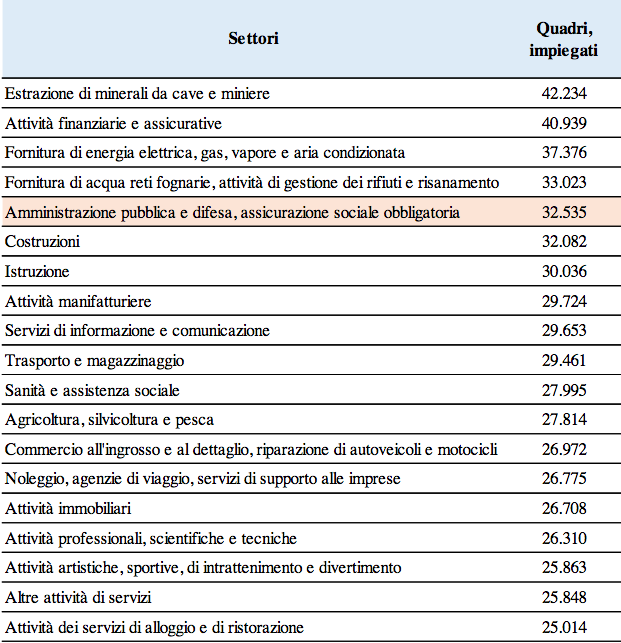 | Settori | Quadri, impiegati |
|---|---|
| Estrazione di minerali da cave e miniere | 42.234 |
| Attività finanziarie e assicurative | 40.939 |
| Fornitura di energia elettrica, gas, vapore e aria condizionata | 37.376 |
| Fornitura di acqua reti fognarie, attività di gestione dei rifiuti e risanamento | 33.023 |
| Amministrazione pubblica e difesa, assicurazione sociale obbligatoria | 32.535 |
| Costruzioni | 32.082 |
| Istruzione | 30.036 |
| Attività manifatturiere | 29.724 |
| Servizi di informazione e comunicazione | 29.653 |
| Trasporto e magazzinaggio | 29.461 |
| Sanità e assistenza sociale | 27.995 |
| Agricoltura, silvicoltura e pesca | 27.814 |
| Commercio all'ingrosso e al dettaglio, riparazione di autoveicoli e motocicli | 26.972 |
| Noleggio, agenzie di viaggio, servizi di supporto alle imprese | 26.775 |
| Attività immobiliari | 26.708 |
| Attività professionali, scientifiche e tecniche | 26.310 |
| Attività artistiche, sportive, di intrattenimento e divertimento | 25.863 |
| Altre attività di servizi | 25.848 |
| Attività dei servizi di alloggio e di ristorazione | 25.014 |